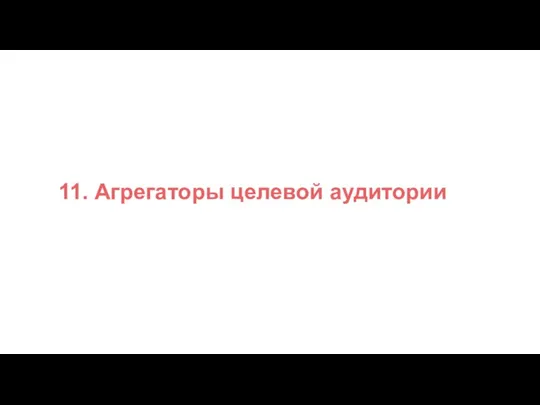 11. Агрегаторы целевой аудитории